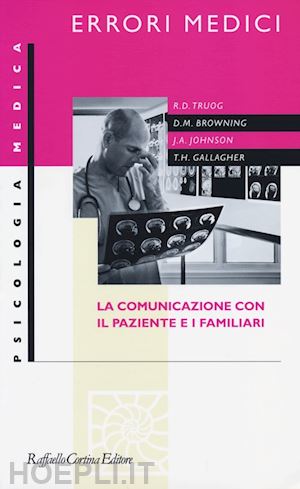 ERRORI MEDICI

PSICOLOGIA MEDICA

R.D. TRUOG
D.M. BROWNING
J.A. JOHNSON
T.H. GALLAGHER

LA COMUNICAZIONE CON IL PAZIENTE E I FAMILIARI

Raffaello Cortina Editore

HOEPLI.IT